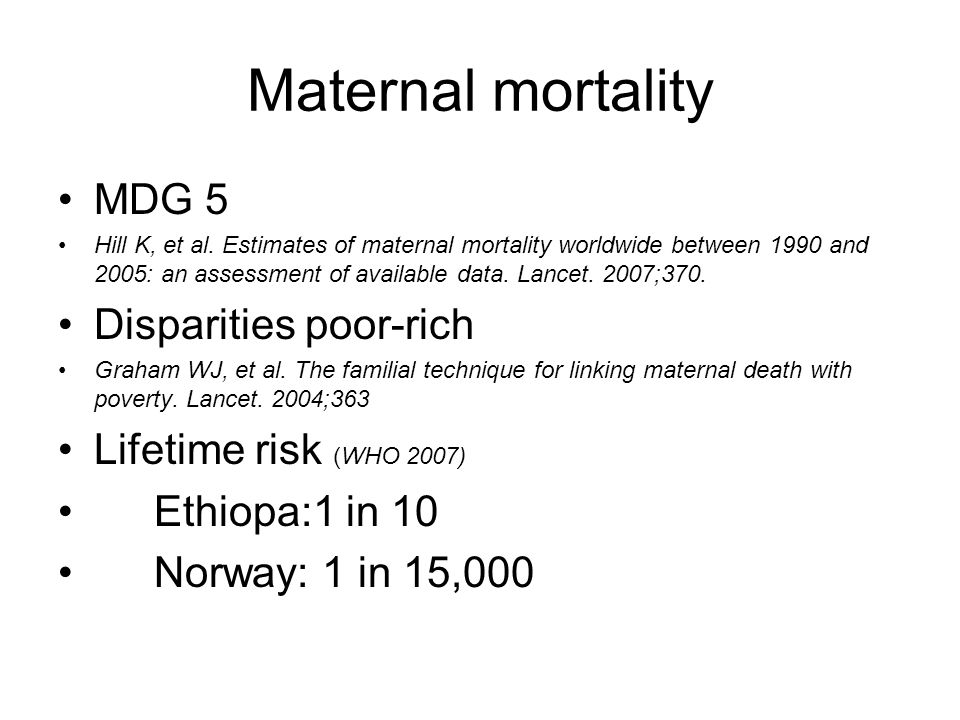 Maternal mortality

• MDG 5

• Hill K, et al. Estimates of maternal mortality worldwide between 1990 and 2005: an assessment of available data. Lancet. 2007;370.

• Disparities poor-rich

• Graham WJ, et al. The familial technique for linking maternal death with poverty. Lancet. 2004;363

• Lifetime risk (WHO 2007)

• Ethiopa:1 in 10

• Norway: 1 in 15,000